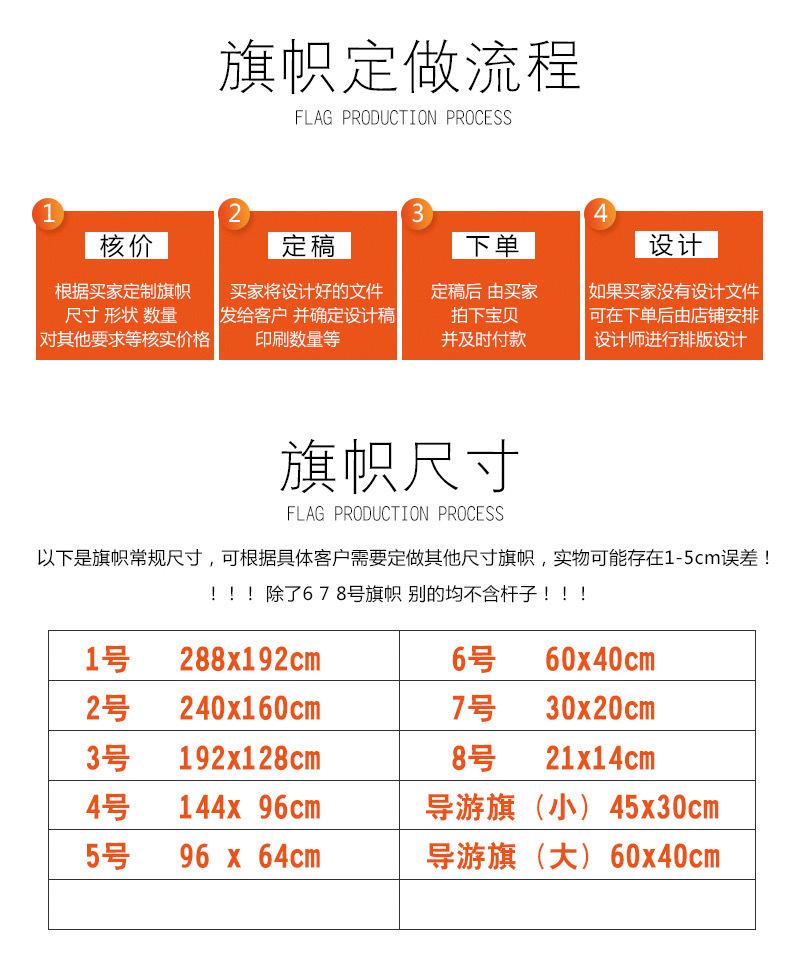 旗帜定做流程

FLAG PRODUCTION PROCESS

1
核价
根据买家定制旗帜
尺寸 形状 数量
对其他要求等核实价格

2
定稿
买家将设计好的文件
发给客户 并确定设计稿
印刷数量等

3
下单
定稿后 由买家
拍下宝贝
并及时付款

4
设计
如果买家没有设计文件
可在下单后由店铺安排
设计师进行排版设计

旗帜尺寸

FLAG PRODUCTION PROCESS

以下是旗帜常规尺寸，可根据具体客户需要定做其他尺寸旗帜，实物可能存在1-5cm误差！

！！！除了6 7 8号旗帜 别的均不含杆子！！！

| 1号 288x192cm | 6号 60x40cm |
|---|---|
| 2号 240x160cm | 7号 30x20cm |
| 3号 192x128cm | 8号 21x14cm |
| 4号 144x 96cm | 导游旗（小）45x30cm |
| 5号 96 x 64cm | 导游旗（大）60x40cm |
| | |